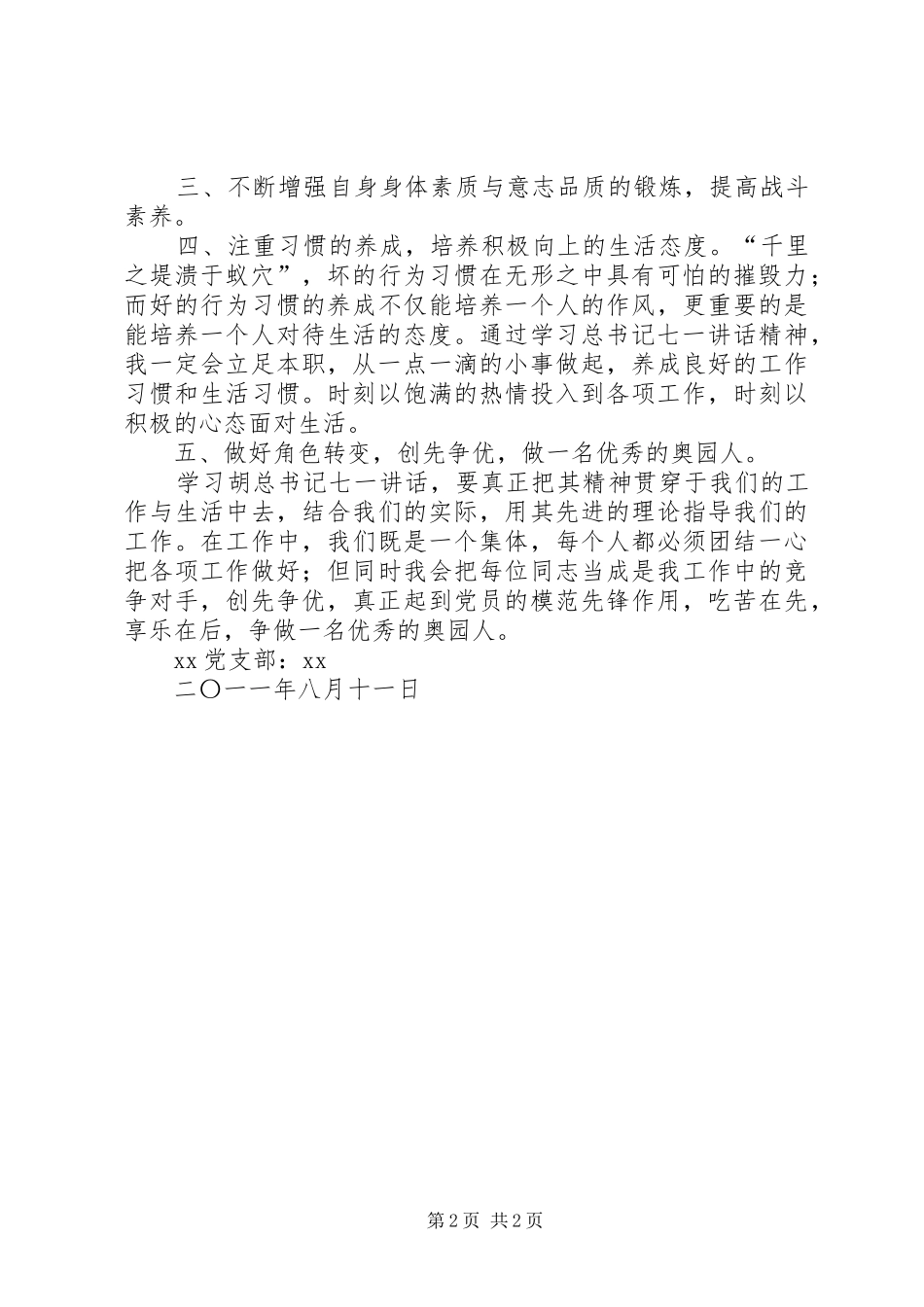 三、不断增强自身身体素质与意志品质的锻炼，提高战斗素养。

四、注重习惯的养成，培养积极向上的生活态度。“千里之堤溃于蚁穴”，坏的行为习惯在无形之中具有可怕的摧毁力；而好的行为习惯的养成不仅能培养一个人的作风，更重要的是能培养一个人对待生活的态度。通过学习总书记七一讲话精神，我一定会立足本职，从一点一滴的小事做起，养成良好的工作习惯和生活习惯。时刻以饱满的热情投入到各项工作，时刻以积极的心态面对生活。

五、做好角色转变，创先争优，做一名优秀的奥园人。

学习胡总书记七一讲话，要真正把其精神贯穿于我们的工作与生活中去，结合我们的实际，用其先进的理论指导我们的工作。在工作中，我们既是一个集体，每个人都必须团结一心把各项工作做好；但同时我会把每位同志当成是我工作中的竞争对手，创先争优，真正起到党员的模范先锋作用，吃苦在先，享乐在后，争做一名优秀的奥园人。

xx 党支部：xx

二〇一一年八月十一日

第 2 页 共 2 页